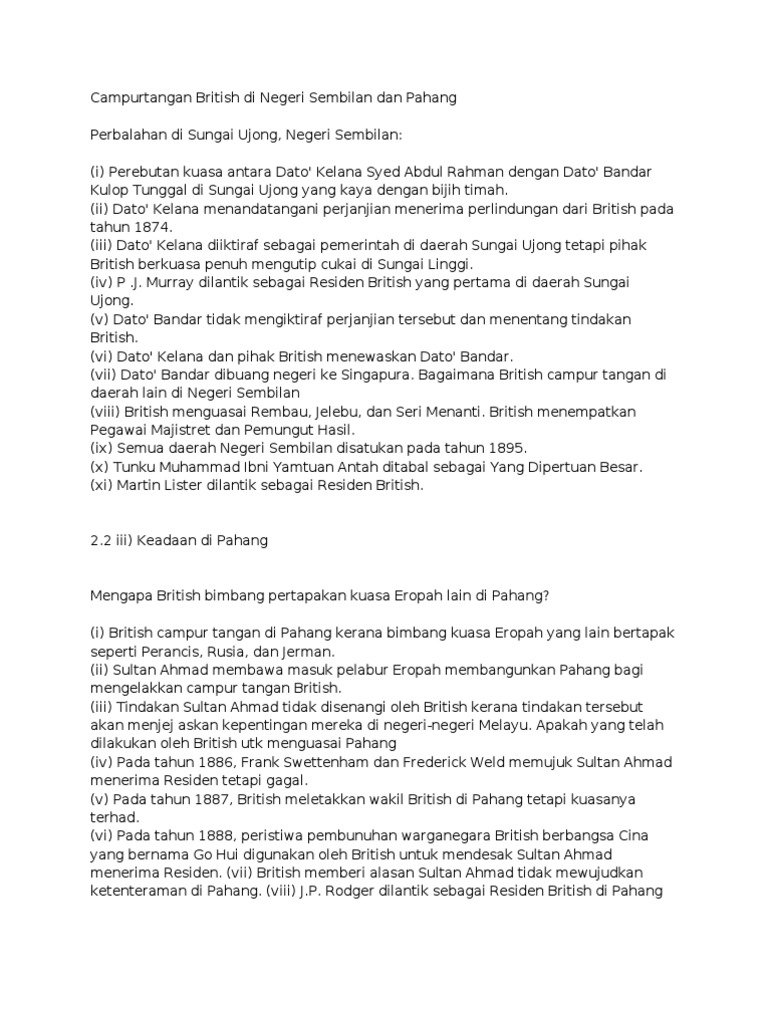 Campurtangan British di Negeri Sembilan dan Pahang

Perbalahan di Sungai Ujong, Negeri Sembilan:

(i) Perebutan kuasa antara Dato' Kelana Syed Abdul Rahman dengan Dato' Bandar Kulop Tunggal di Sungai Ujong yang kaya dengan bijih timah.
(ii) Dato' Kelana menandatangani perjanjian menerima perlindungan dari British pada tahun 1874.
(iii) Dato' Kelana diiktiraf sebagai pemerintah di daerah Sungai Ujong tetapi pihak British berkuasa penuh mengutip cukai di Sungai Linggi.
(iv) P .J. Murray dilantik sebagai Residen British yang pertama di daerah Sungai Ujong.
(v) Dato' Bandar tidak mengiktiraf perjanjian tersebut dan menentang tindakan British.
(vi) Dato' Kelana dan pihak British menewaskan Dato' Bandar.
(vii) Dato' Bandar dibuang negeri ke Singapura. Bagaimana British campur tangan di daerah lain di Negeri Sembilan
(viii) British menguasai Rembau, Jelebu, dan Seri Menanti. British menempatkan Pegawai Majistret dan Pemungut Hasil.
(ix) Semua daerah Negeri Sembilan disatukan pada tahun 1895.
(x) Tunku Muhammad Ibni Yamtuan Antah ditabal sebagai Yang Dipertuan Besar.
(xi) Martin Lister dilantik sebagai Residen British.

2.2 iii) Keadaan di Pahang

Mengapa British bimbang pertapakan kuasa Eropah lain di Pahang?

(i) British campur tangan di Pahang kerana bimbang kuasa Eropah yang lain bertapak seperti Perancis, Rusia, dan Jerman.
(ii) Sultan Ahmad membawa masuk pelabur Eropah membangunkan Pahang bagi mengelakkan campur tangan British.
(iii) Tindakan Sultan Ahmad tidak disenangi oleh British kerana tindakan tersebut akan menjej askan kepentingan mereka di negeri-negeri Melayu. Apakah yang telah dilakukan oleh British utk menguasai Pahang
(iv) Pada tahun 1886, Frank Swettenham dan Frederick Weld memujuk Sultan Ahmad menerima Residen tetapi gagal.
(v) Pada tahun 1887, British meletakkan wakil British di Pahang tetapi kuasanya terhad.
(vi) Pada tahun 1888, peristiwa pembunuhan warganegara British berbangsa Cina yang bernama Go Hui digunakan oleh British untuk mendesak Sultan Ahmad menerima Residen. (vii) British memberi alasan Sultan Ahmad tidak mewujudkan ketenteraman di Pahang. (viii) J.P. Rodger dilantik sebagai Residen British di Pahang